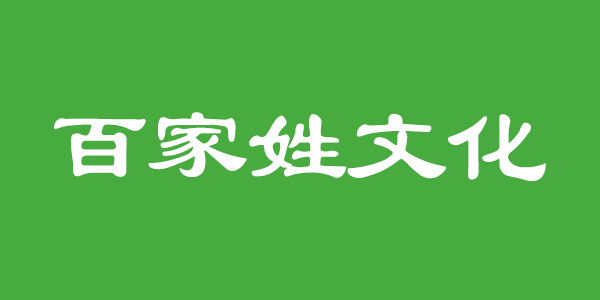 百家姓文化